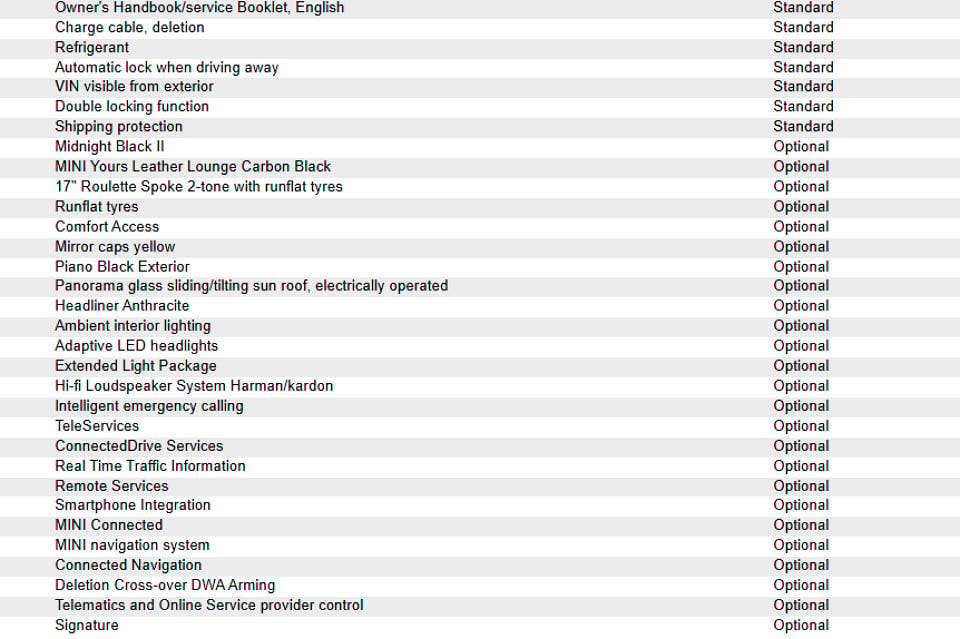 | | |
|---|---|
| Owner's Handbook/service Booklet, English | Standard |
| Charge cable, deletion | Standard |
| Refrigerant | Standard |
| Automatic lock when driving away | Standard |
| VIN visible from exterior | Standard |
| Double locking function | Standard |
| Shipping protection | Standard |
| Midnight Black II | Optional |
| MINI Yours Leather Lounge Carbon Black | Optional |
| 17" Roulette Spoke 2-tone with runflat tyres | Optional |
| Runflat tyres | Optional |
| Comfort Access | Optional |
| Mirror caps yellow | Optional |
| Piano Black Exterior | Optional |
| Panorama glass sliding/tilting sun roof, electrically operated | Optional |
| Headliner Anthracite | Optional |
| Ambient interior lighting | Optional |
| Adaptive LED headlights | Optional |
| Extended Light Package | Optional |
| Hi-fi Loudspeaker System Harman/kardon | Optional |
| Intelligent emergency calling | Optional |
| TeleServices | Optional |
| ConnectedDrive Services | Optional |
| Real Time Traffic Information | Optional |
| Remote Services | Optional |
| Smartphone Integration | Optional |
| MINI Connected | Optional |
| MINI navigation system | Optional |
| Connected Navigation | Optional |
| Deletion Cross-over DWA Arming | Optional |
| Telematics and Online Service provider control | Optional |
| Signature | Optional |